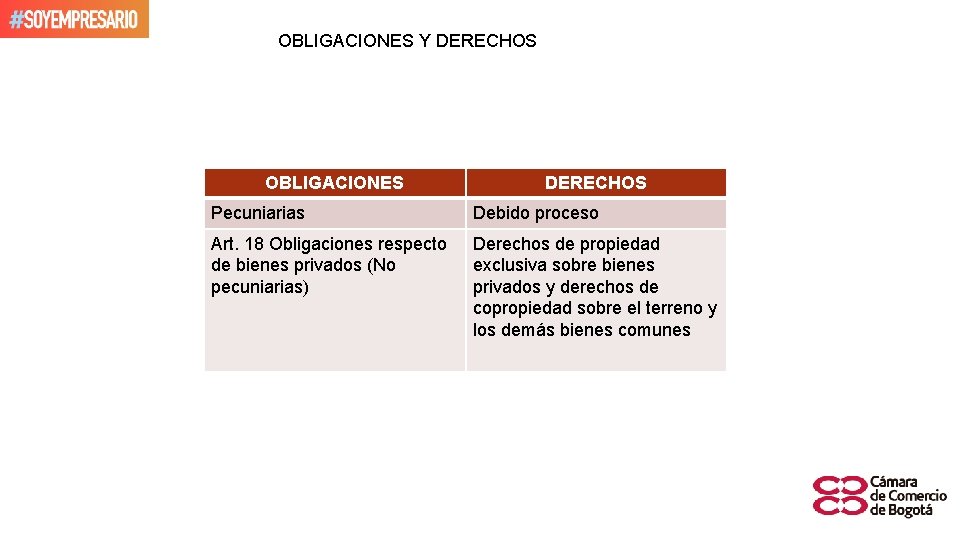 #SOYEMPRESARIO

OBLIGACIONES Y DERECHOS

| OBLIGACIONES | DERECHOS |
|---|---|
| Pecuniarias | Debido proceso |
| Art. 18 Obligaciones respecto de bienes privados (No pecuniarias) | Derechos de propiedad exclusiva sobre bienes privados y derechos de copropiedad sobre el terreno y los demás bienes comunes |

Cámara de Comercio de Bogotá